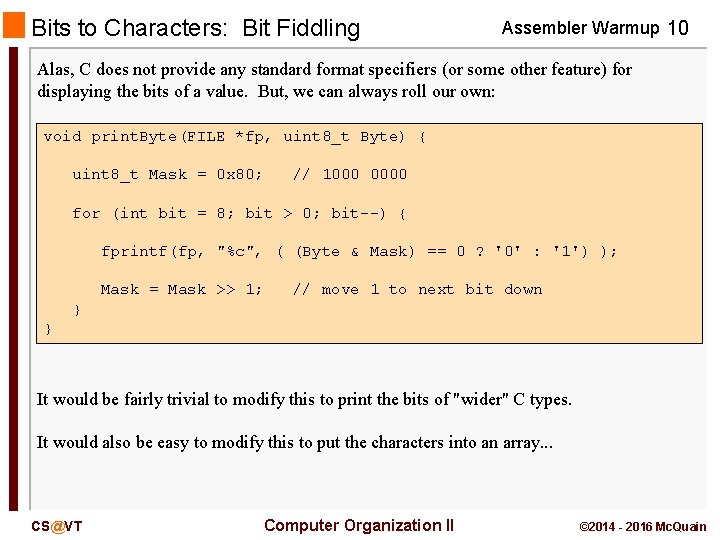 Bits to Characters: Bit Fiddling

Assembler Warmup 10

Alas, C does not provide any standard format specifiers (or some other feature) for displaying the bits of a value. But, we can always roll our own:

void printByte(FILE *fp, uint8_t Byte) {

   uint8_t Mask = 0x80;   // 1000 0000

   for (int bit = 8; bit > 0; bit--) {

      fprintf(fp, "%c", ( (Byte & Mask) == 0 ? '0' : '1') );

      Mask = Mask >> 1;   // move 1 to next bit down
   }
}

It would be fairly trivial to modify this to print the bits of "wider" C types.

It would also be easy to modify this to put the characters into an array...

CS@VT

Computer Organization II

©2014 - 2016 McQuain